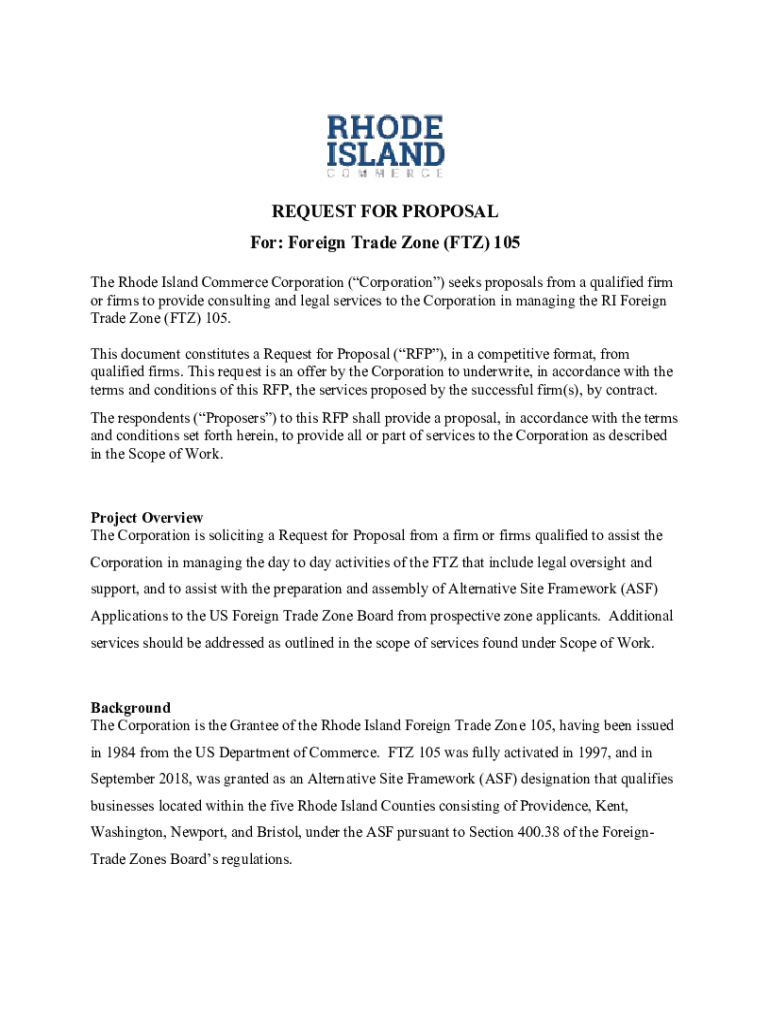 RHODE ISLAND
COMMERCE

REQUEST FOR PROPOSAL
For: Foreign Trade Zone (FTZ) 105

The Rhode Island Commerce Corporation (“Corporation”) seeks proposals from a qualified firm or firms to provide consulting and legal services to the Corporation in managing the RI Foreign Trade Zone (FTZ) 105.

This document constitutes a Request for Proposal (“RFP”), in a competitive format, from qualified firms. This request is an offer by the Corporation to underwrite, in accordance with the terms and conditions of this RFP, the services proposed by the successful firm(s), by contract.

The respondents (“Proposers”) to this RFP shall provide a proposal, in accordance with the terms and conditions set forth herein, to provide all or part of services to the Corporation as described in the Scope of Work.

Project Overview
The Corporation is soliciting a Request for Proposal from a firm or firms qualified to assist the Corporation in managing the day to day activities of the FTZ that include legal oversight and support, and to assist with the preparation and assembly of Alternative Site Framework (ASF) Applications to the US Foreign Trade Zone Board from prospective zone applicants. Additional services should be addressed as outlined in the scope of services found under Scope of Work.

Background
The Corporation is the Grantee of the Rhode Island Foreign Trade Zone 105, having been issued in 1984 from the US Department of Commerce. FTZ 105 was fully activated in 1997, and in September 2018, was granted as an Alternative Site Framework (ASF) designation that qualifies businesses located within the five Rhode Island Counties consisting of Providence, Kent, Washington, Newport, and Bristol, under the ASF pursuant to Section 400.38 of the Foreign-Trade Zones Board’s regulations.